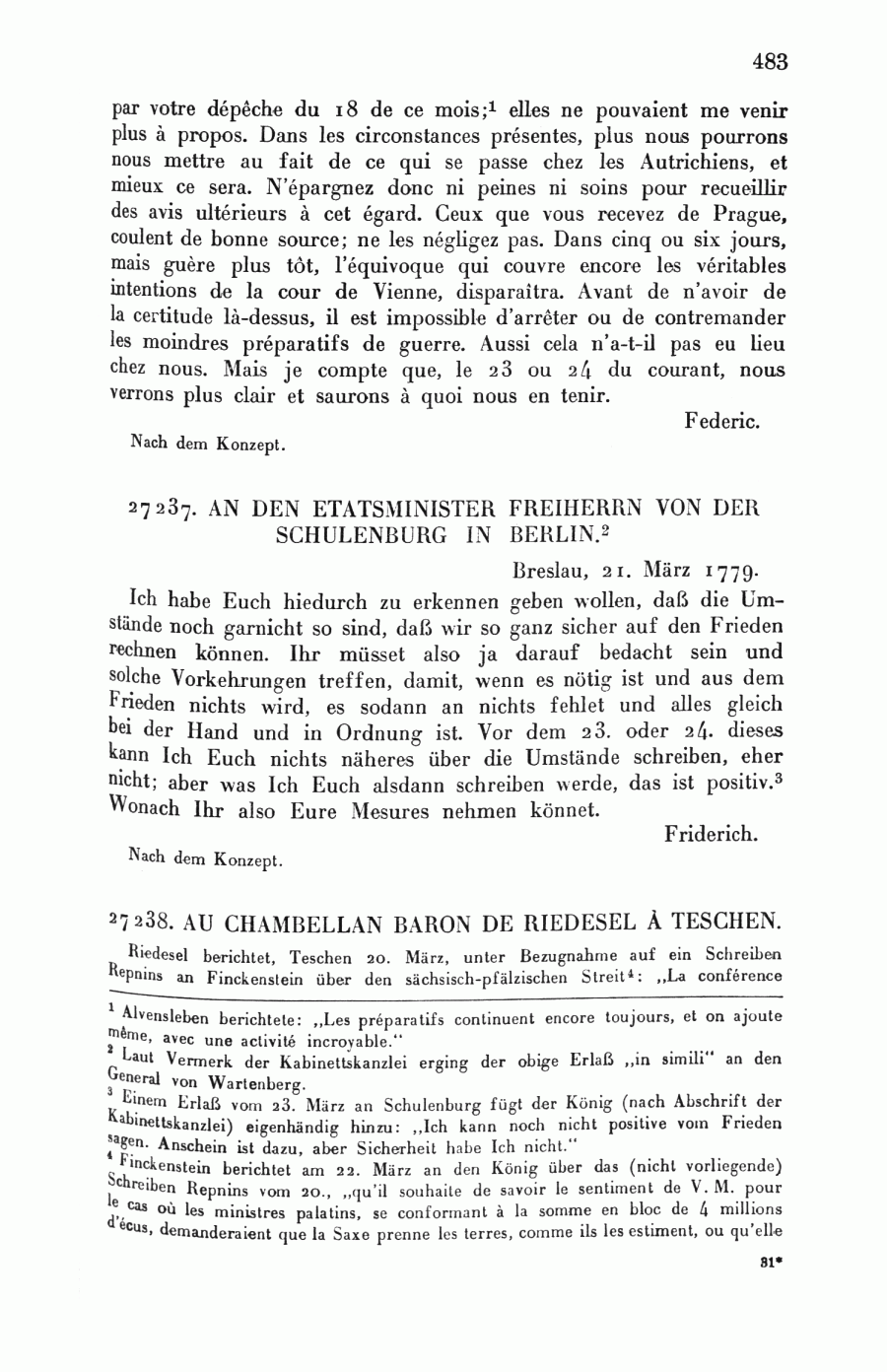 483

par votre dépêche du 18 de ce mois;$^1$ elles ne pouvaient me venir plus à propos. Dans les circonstances présentes, plus nous pourrons nous mettre au fait de ce qui se passe chez les Autrichiens, et mieux ce sera. N'épargnez donc ni peines ni soins pour recueillir des avis ultérieurs à cet égard. Ceux que vous recevez de Prague, coulent de bonne source; ne les négligez pas. Dans cinq ou six jours, mais guère plus tôt, l'équivoque qui couvre encore les véritables intentions de la cour de Vienne, disparaîtra. Avant de n'avoir de la certitude là-dessus, il est impossible d'arrêter ou de contremander les moindres préparatifs de guerre. Aussi cela n'a-t-il pas eu lieu chez nous. Mais je compte que, le 23 ou 24 du courant, nous verrons plus clair et saurons à quoi nous en tenir.

Federic.

Nach dem Konzept.

27237. AN DEN ETATSMINISTER FREIHERRN VON DER SCHULENBURG IN BERLIN.$^2$

Breslau, 21. März 1779.

Ich habe Euch hiedurch zu erkennen geben wollen, daß die Umstände noch garnicht so sind, daß wir so ganz sicher auf den Frieden rechnen können. Ihr müsset also ja darauf bedacht sein und solche Vorkehrungen treffen, damit, wenn es nötig ist und aus dem Frieden nichts wird, es sodann an nichts fehlet und alles gleich bei der Hand und in Ordnung ist. Vor dem 23. oder 24. dieses kann Ich Euch nichts näheres über die Umstände schreiben, eher nicht; aber was Ich Euch alsdann schreiben werde, das ist positiv.$^3$ Wonach Ihr also Eure Mesures nehmen könnet.

Friderich.

Nach dem Konzept.

27238. AU CHAMBELLAN BARON DE RIEDESEL À TESCHEN.

Riedesel berichtet, Teschen 20. März, unter Bezugnahme auf ein Schreiben Repnins an Finckenstein über den sächsisch-pfälzischen Streit$^4$: „La conférence

$^1$ Alvensleben berichtete: „Les préparatifs continuent encore toujours, et on ajoute même, avec une activité incroyable."
$^2$ Laut Vermerk der Kabinettskanzlei erging der obige Erlaß „in simili" an den General von Wartenberg.
$^3$ Einem Erlaß vom 23. März an Schulenburg fügt der König (nach Abschrift der Kabinettskanzlei) eigenhändig hinzu: „Ich kann noch nicht positive vom Frieden sagen. Anschein ist dazu, aber Sicherheit habe Ich nicht."
$^4$ Finckenstein berichtet am 22. März an den König über das (nicht vorliegende) Schreiben Repnins vom 20., „qu'il souhaite de savoir le sentiment de V. M. pour le cas où les ministres palatins, se conformant à la somme en bloc de 4 millions d'écus, demanderaient que la Saxe prenne les terres, comme ils les estiment, ou qu'elle

31*